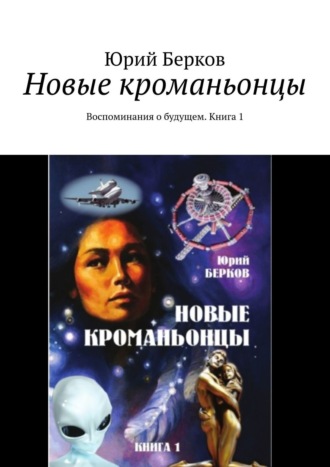 Юрий Берков
Новые кроманьонцы

Воспоминания о будущем. Книга 1

Юрий
БЕРКОВ

НОВЫЕ
КРОМАНЬОНЦЫ

КНИГА 1